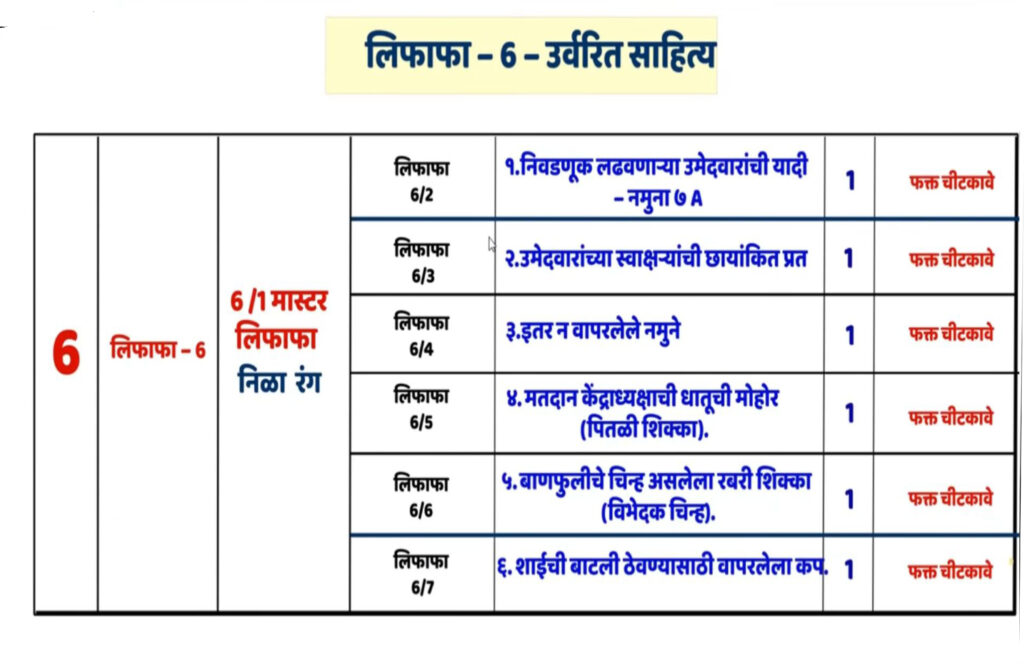 लिफाफा – 6 – उर्वरित साहित्य

| 6 | लिफाफा – 6 | 6 /1 मास्टर लिफाफा निळा रंग | लिफाफा 6/2 | १.निवडणूक लढवणाऱ्या उमेदवारांची यादी – नमुना ७ A | 1 | फक्त चीटकावे |
|---|---|---|---|---|---|---|
| | | | लिफाफा 6/3 | २.उमेदवारांच्या स्वाक्षऱ्यांची छायांकित प्रत | 1 | फक्त चीटकावे |
| | | | लिफाफा 6/4 | ३.इतर न वापरलेले नमुने | 1 | फक्त चीटकावे |
| | | | लिफाफा 6/5 | ४. मतदान केंद्राध्यक्षाची धातूची मोहोर (पितळी शिक्का). | 1 | फक्त चीटकावे |
| | | | लिफाफा 6/6 | ५. बाणफुलीचे चिन्ह असलेला रबरी शिक्का (विभेदक चिन्ह). | 1 | फक्त चीटकावे |
| | | | लिफाफा 6/7 | ६. शाईची बाटली ठेवण्यासाठी वापरलेला कप. | 1 | फक्त चीटकावे |